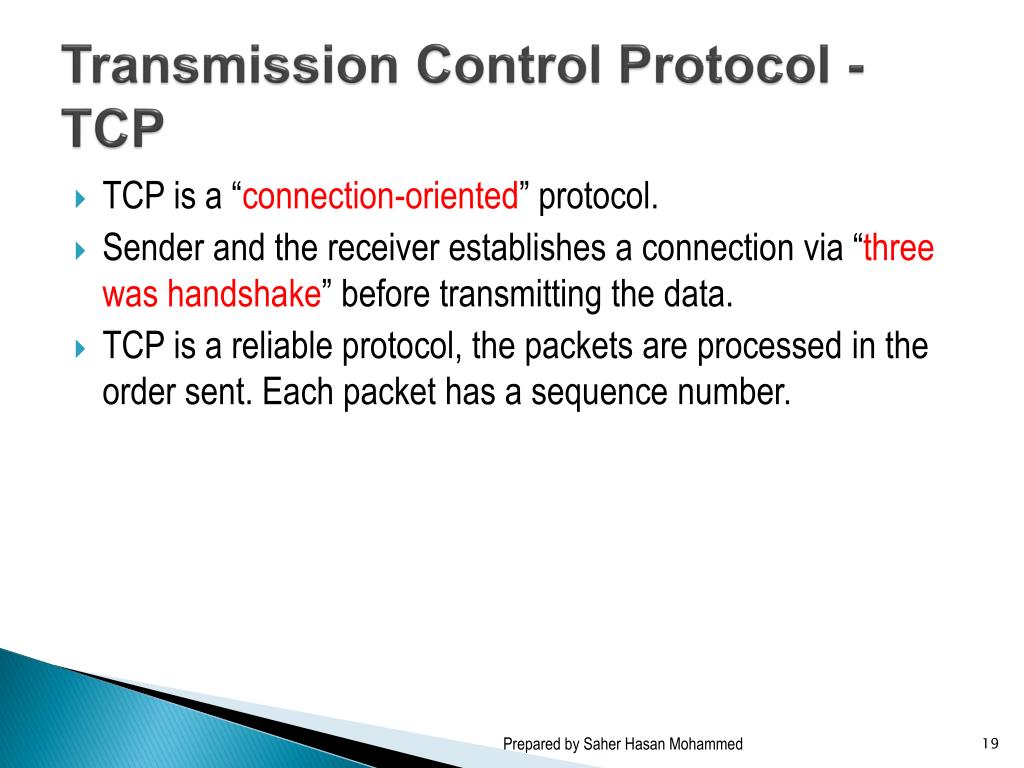 Transmission Control Protocol - TCP

TCP is a “connection-oriented” protocol.

Sender and the receiver establishes a connection via “three was handshake” before transmitting the data.

TCP is a reliable protocol, the packets are processed in the order sent. Each packet has a sequence number.

Prepared by Saher Hasan Mohammed

19